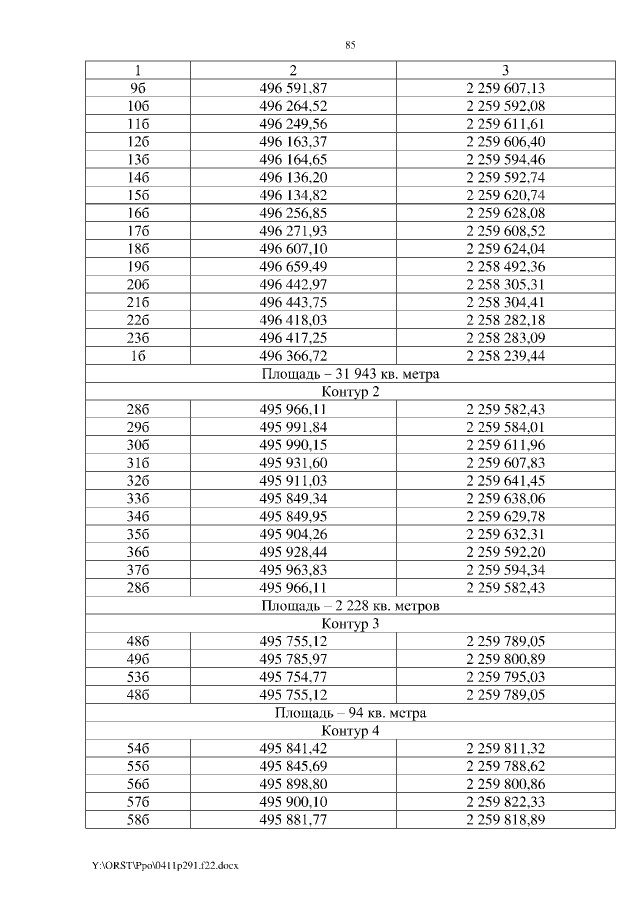 85

| 1 | 2 | 3 |
|---|---|---|
| 9б | 496 591,87 | 2 259 607,13 |
| 10б | 496 264,52 | 2 259 592,08 |
| 11б | 496 249,56 | 2 259 611,61 |
| 12б | 496 163,37 | 2 259 606,40 |
| 13б | 496 164,65 | 2 259 594,46 |
| 14б | 496 136,20 | 2 259 592,74 |
| 15б | 496 134,82 | 2 259 620,74 |
| 16б | 496 256,85 | 2 259 628,08 |
| 17б | 496 271,93 | 2 259 608,52 |
| 18б | 496 607,10 | 2 259 624,04 |
| 19б | 496 659,49 | 2 258 492,36 |
| 20б | 496 442,97 | 2 258 305,31 |
| 21б | 496 443,75 | 2 258 304,41 |
| 22б | 496 418,03 | 2 258 282,18 |
| 23б | 496 417,25 | 2 258 283,09 |
| 1б | 496 366,72 | 2 258 239,44 |
| Площадь – 31 943 кв. метра | | |
| Контур 2 | | |
| 28б | 495 966,11 | 2 259 582,43 |
| 29б | 495 991,84 | 2 259 584,01 |
| 30б | 495 990,15 | 2 259 611,96 |
| 31б | 495 931,60 | 2 259 607,83 |
| 32б | 495 911,03 | 2 259 641,45 |
| 33б | 495 849,34 | 2 259 638,06 |
| 34б | 495 849,95 | 2 259 629,78 |
| 35б | 495 904,26 | 2 259 632,31 |
| 36б | 495 928,44 | 2 259 592,20 |
| 37б | 495 963,83 | 2 259 594,34 |
| 28б | 495 966,11 | 2 259 582,43 |
| Площадь – 2 228 кв. метров | | |
| Контур 3 | | |
| 48б | 495 755,12 | 2 259 789,05 |
| 49б | 495 785,97 | 2 259 800,89 |
| 53б | 495 754,77 | 2 259 795,03 |
| 48б | 495 755,12 | 2 259 789,05 |
| Площадь – 94 кв. метра | | |
| Контур 4 | | |
| 54б | 495 841,42 | 2 259 811,32 |
| 55б | 495 845,69 | 2 259 788,62 |
| 56б | 495 898,80 | 2 259 800,86 |
| 57б | 495 900,10 | 2 259 822,33 |
| 58б | 495 881,77 | 2 259 818,89 |

Y:\ORST\Ppo\0411p291.f22.docx